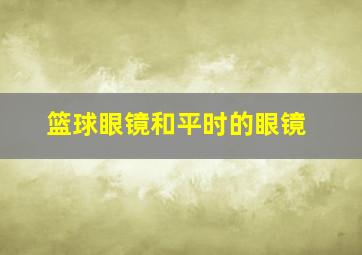 篮球眼镜和平时的眼镜